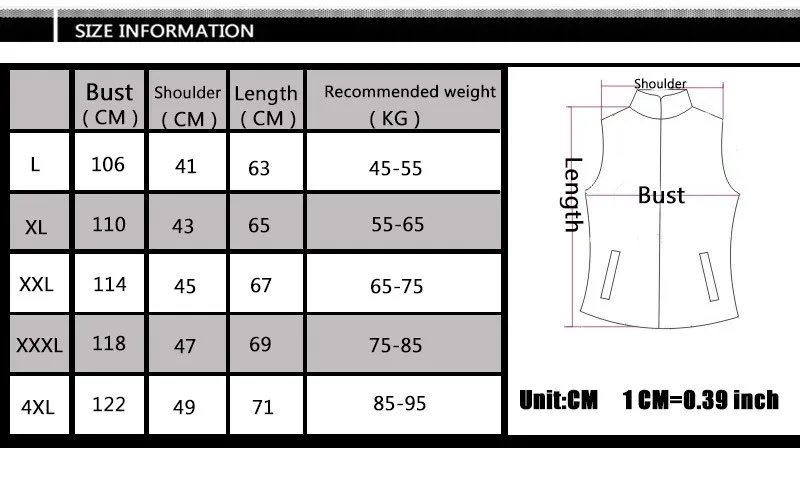 SIZE INFORMATION

| | Bust ( CM ) | Shoulder ( CM ) | Length ( CM ) | Recommended weight ( KG ) |
|---|---|---|---|---|
| L | 106 | 41 | 63 | 45-55 |
| XL | 110 | 43 | 65 | 55-65 |
| XXL | 114 | 45 | 67 | 65-75 |
| XXXL | 118 | 47 | 69 | 75-85 |
| 4XL | 122 | 49 | 71 | 85-95 |

Shoulder
Length
Bust

Unit:CM 1 CM=0.39 inch